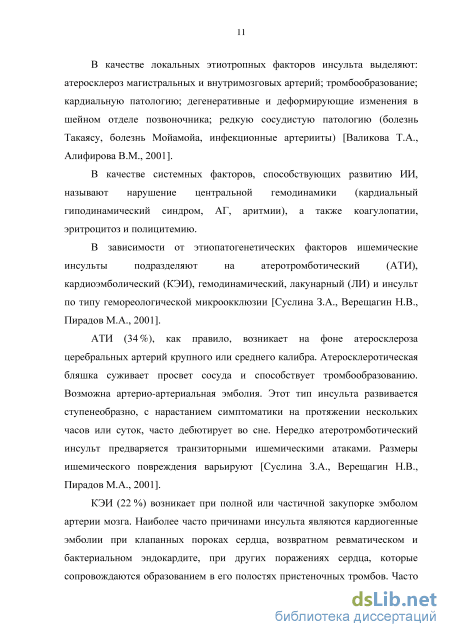 11

В качестве локальных этиотропных факторов инсульта выделяют: атеросклероз магистральных и внутримозговых артерий; тромбообразование; кардиальную патологию; дегенеративные и деформирующие изменения в шейном отделе позвоночника; редкую сосудистую патологию (болезнь Такаясу, болезнь Мойамойа, инфекционные артерииты) [Валикова Т.А., Алифирова В.М., 2001].

В качестве системных факторов, способствующих развитию ИИ, называют нарушение центральной гемодинамики (кардиальный гиподинамический синдром, АГ, аритмии), а также коагулопатии, эритроцитоз и полицитемию.

В зависимости от этиопатогенетических факторов ишемические инсульты подразделяют на атеротромботический (АТИ), кардиоэмболический (КЭИ), гемодинамический, лакунарный (ЛИ) и инсульт по типу гемореологической микроокклюзии [Суслина З.А., Верещагин Н.В., Пирадов М.А., 2001].

АТИ (34 %), как правило, возникает на фоне атеросклероза церебральных артерий крупного или среднего калибра. Атеросклеротическая бляшка суживает просвет сосуда и способствует тромбообразованию. Возможна артерио-артериальная эмболия. Этот тип инсульта развивается ступенеобразно, с нарастанием симптоматики на протяжении нескольких часов или суток, часто дебютирует во сне. Нередко атеротромботический инсульт предваряется транзиторными ишемическими атаками. Размеры ишемического повреждения варьируют [Суслина З.А., Верещагин Н.В., Пирадов М.А., 2001].

КЭИ (22 %) возникает при полной или частичной закупорке эмболом артерии мозга. Наиболее часто причинами инсульта являются кардиогенные эмболии при клапанных пороках сердца, возвратном ревматическом и бактериальном эндокардите, при других поражениях сердца, которые сопровождаются образованием в его полостях пристеночных тромбов. Часто

dsLib.net
библиотека диссертаций